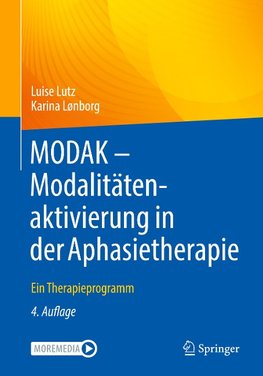 Luise Lutz
Karina Lønborg

MODAK – Modalitätenaktivierung in der Aphasietherapie

Ein Therapieprogramm

4. Auflage

MOREMEDIA

Springer